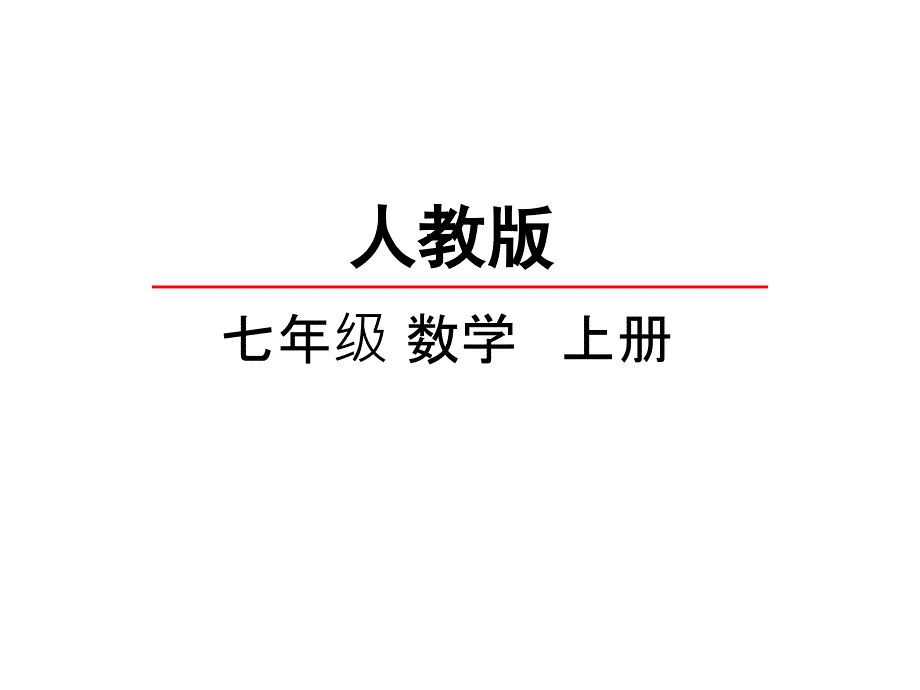 人教版

七年级 数学　上册